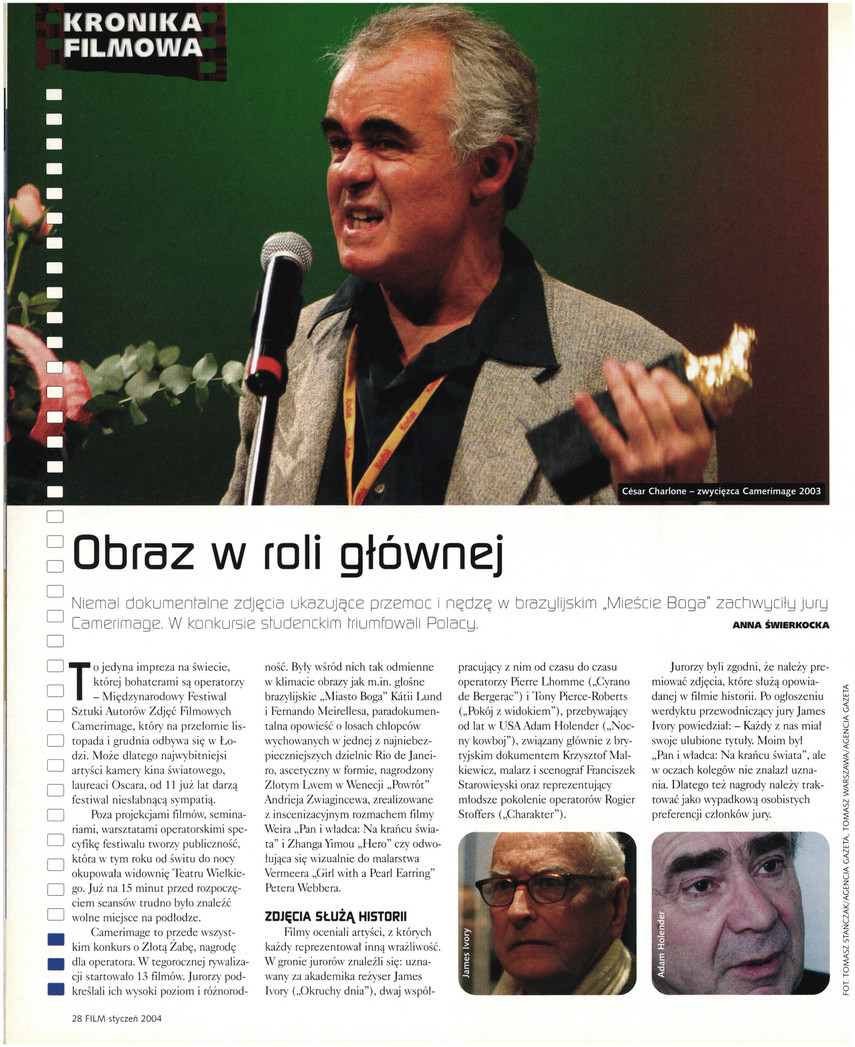 KRONIKA FILMOWA

César Charlone – zwycięzca Camerimage 2003

Obraz w roli głównej

Niemal dokumentalne zdjęcia ukazujące przemoc i nędzę w brazylijskim „Mieście Boga" zachwyciły jury Camerimage. W konkursie studenckim triumfowali Polacy.

ANNA ŚWIERKOCKA

To jedyna impreza na świecie, której bohaterami są operatorzy – Międzynarodowy Festiwal Sztuki Autorów Zdjęć Filmowych Camerimage, który na przełomie listopada i grudnia odbywa się w Łodzi. Może dlatego najwybitniejsi artyści kamery kina światowego, laureaci Oscara, od 11 już lat darzą festiwal niesłabnącą sympatią.

Poza projekcjami filmów, seminariami, warsztatami operatorskimi specyfikę festiwalu tworzy publiczność, która w tym roku od świtu do nocy okupowała widownię Teatru Wielkiego. Już na 15 minut przed rozpoczęciem seansów trudno było znaleźć wolne miejsce na podłodze.

Camerimage to przede wszystkim konkurs o Złotą Żabę, nagrodę dla operatora. W tegorocznej rywalizacji startowało 13 filmów. Jurorzy podkreślali ich wysoki poziom i różnorodność. Były wśród nich tak odmienne w klimacie obrazy jak m.in. głośne brazylijskie „Miasto Boga" Kátii Lund i Fernando Meirellesa, paradokumentalna opowieść o losach chłopców wychowanych w jednej z najniebezpieczniejszych dzielnic Rio de Janeiro, ascetyczny w formie, nagrodzony Złotym Lwem w Wenecji „Powrót" Andrieja Zwiagincewa, zrealizowane z inscenizacyjnym rozmachem filmy Weira „Pan i władca: Na krańcu świata" i Zhanga Yimou „Hero" czy odwołująca się wizualnie do malarstwa Vermeera „Girl with a Pearl Earring" Petera Webbera.

ZDJĘCIA SŁUŻĄ HISTORII

Filmy oceniali artyści, z których każdy reprezentował inną wrażliwość. W gronie jurorów znaleźli się: uznawany za akademika reżyser James Ivory („Okruchy dnia"), dwaj współpracujący z nim od czasu do czasu operatorzy Pierre Lhomme („Cyrano de Bergerac") i Tony Pierce-Roberts („Pokój z widokiem"), przebywający od lat w USA Adam Holender („Nocny kowboj"), związany głównie z brytyjskim dokumentem Krzysztof Malkiewicz, malarz i scenograf Franciszek Starowieyski oraz reprezentujący młodsze pokolenie operatorów Rogier Stoffers („Charakter").

Jurorzy byli zgodni, że należy premiować zdjęcia, które służą opowiadanej w filmie historii. Po ogłoszeniu werdyktu przewodniczący jury James Ivory powiedział: – Każdy z nas miał swoje ulubione tytuły. Moim był „Pan i władca: Na krańcu świata", ale w oczach kolegów nie znalazł uznania. Dlatego też nagrody należy traktować jako wypadkową osobistych preferencji członków jury.

James Ivory

Adam Holender

FOT. TOMASZ STAŃCZAK/AGENCJA GAZETA, TOMASZ WARSZAWA/AGENCJA GAZETA

28 FILM styczeń 2004